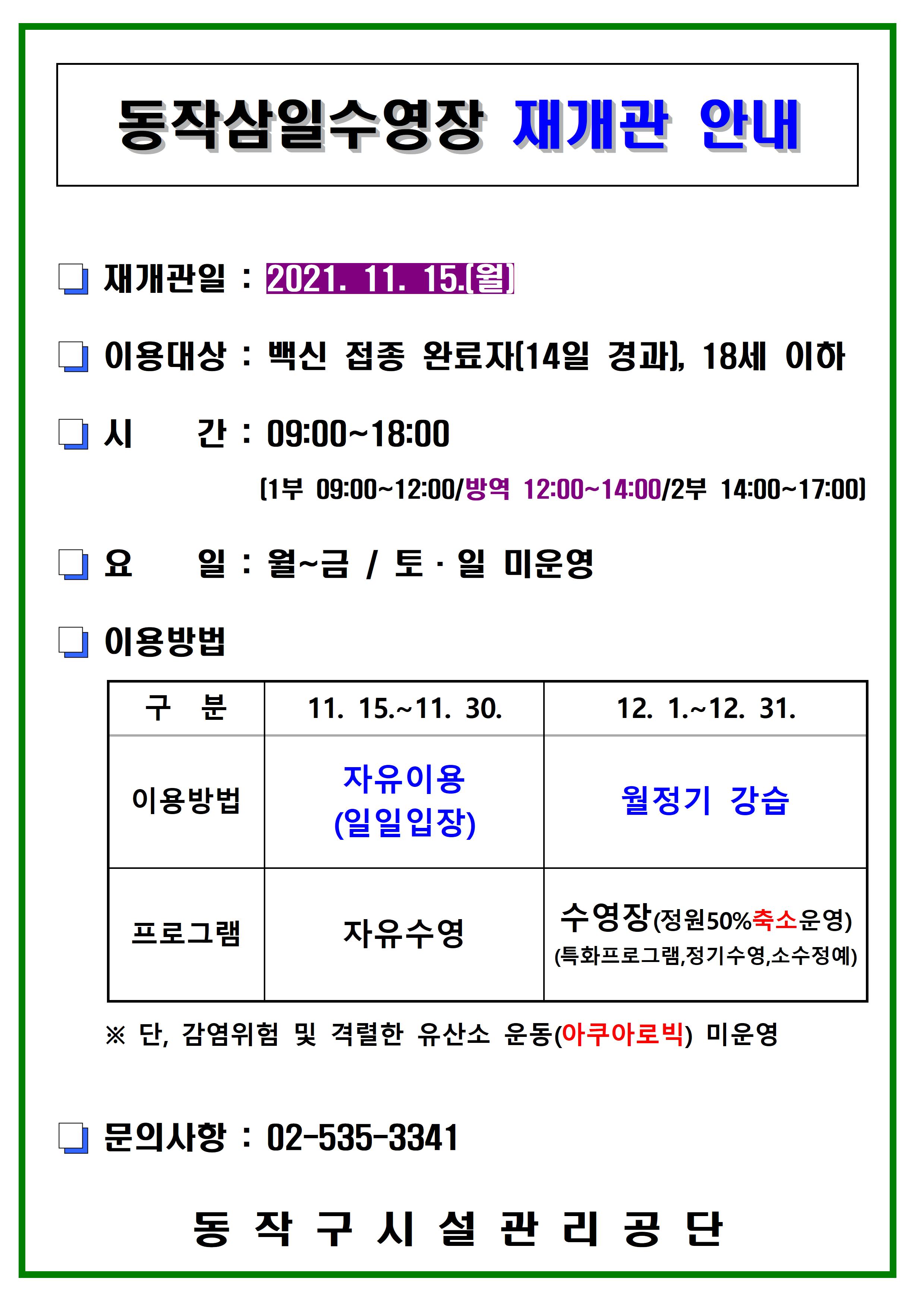 동작삼일수영장 재개관 안내

❏ 재개관일 : 2021. 11. 15.(월)

❏ 이용대상 : 백신 접종 완료자(14일 경과), 18세 이하

❏ 시　　간 : 09:00~18:00

(1부 09:00~12:00/방역 12:00~14:00/2부 14:00~17:00)

❏ 요　　일 : 월~금 / 토 · 일 미운영

❏ 이용방법

| 구　분 | 11. 15.~11. 30. | 12. 1.~12. 31. |
|---|---|---|
| 이용방법 | 자유이용 (일일입장) | 월정기 강습 |
| 프로그램 | 자유수영 | 수영장(정원50%축소운영) (특화프로그램,정기수영,소수정예) |

※ 단, 감염위험 및 격렬한 유산소 운동(아쿠아로빅) 미운영

❏ 문의사항 : 02-535-3341

동 작 구 시 설 관 리 공 단